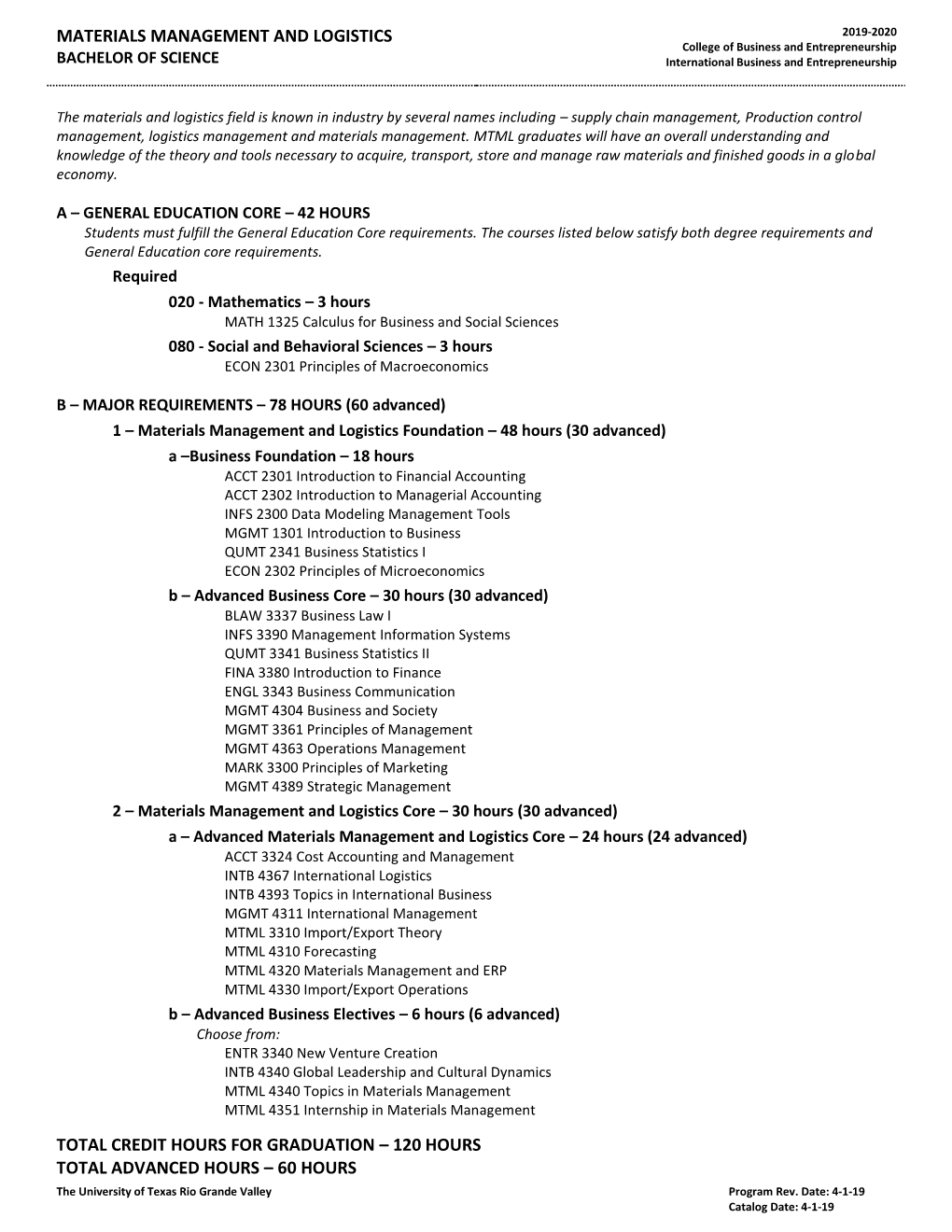 MATERIALS MANAGEMENT AND LOGISTICS
BACHELOR OF SCIENCE

2019-2020
College of Business and Entrepreneurship
International Business and Entrepreneurship

The materials and logistics field is known in industry by several names including – supply chain management, Production control management, logistics management and materials management. MTML graduates will have an overall understanding and knowledge of the theory and tools necessary to acquire, transport, store and manage raw materials and finished goods in a global economy.

A – GENERAL EDUCATION CORE – 42 HOURS
Students must fulfill the General Education Core requirements. The courses listed below satisfy both degree requirements and General Education core requirements.
Required
020 - Mathematics – 3 hours
MATH 1325 Calculus for Business and Social Sciences
080 - Social and Behavioral Sciences – 3 hours
ECON 2301 Principles of Macroeconomics

B – MAJOR REQUIREMENTS – 78 HOURS (60 advanced)
1 – Materials Management and Logistics Foundation – 48 hours (30 advanced)
a –Business Foundation – 18 hours
ACCT 2301 Introduction to Financial Accounting
ACCT 2302 Introduction to Managerial Accounting
INFS 2300 Data Modeling Management Tools
MGMT 1301 Introduction to Business
QUMT 2341 Business Statistics I
ECON 2302 Principles of Microeconomics
b – Advanced Business Core – 30 hours (30 advanced)
BLAW 3337 Business Law I
INFS 3390 Management Information Systems
QUMT 3341 Business Statistics II
FINA 3380 Introduction to Finance
ENGL 3343 Business Communication
MGMT 4304 Business and Society
MGMT 3361 Principles of Management
MGMT 4363 Operations Management
MARK 3300 Principles of Marketing
MGMT 4389 Strategic Management
2 – Materials Management and Logistics Core – 30 hours (30 advanced)
a – Advanced Materials Management and Logistics Core – 24 hours (24 advanced)
ACCT 3324 Cost Accounting and Management
INTB 4367 International Logistics
INTB 4393 Topics in International Business
MGMT 4311 International Management
MTML 3310 Import/Export Theory
MTML 4310 Forecasting
MTML 4320 Materials Management and ERP
MTML 4330 Import/Export Operations
b – Advanced Business Electives – 6 hours (6 advanced)
Choose from:
ENTR 3340 New Venture Creation
INTB 4340 Global Leadership and Cultural Dynamics
MTML 4340 Topics in Materials Management
MTML 4351 Internship in Materials Management

TOTAL CREDIT HOURS FOR GRADUATION – 120 HOURS
TOTAL ADVANCED HOURS – 60 HOURS
The University of Texas Rio Grande Valley
Program Rev. Date: 4-1-19
Catalog Date: 4-1-19